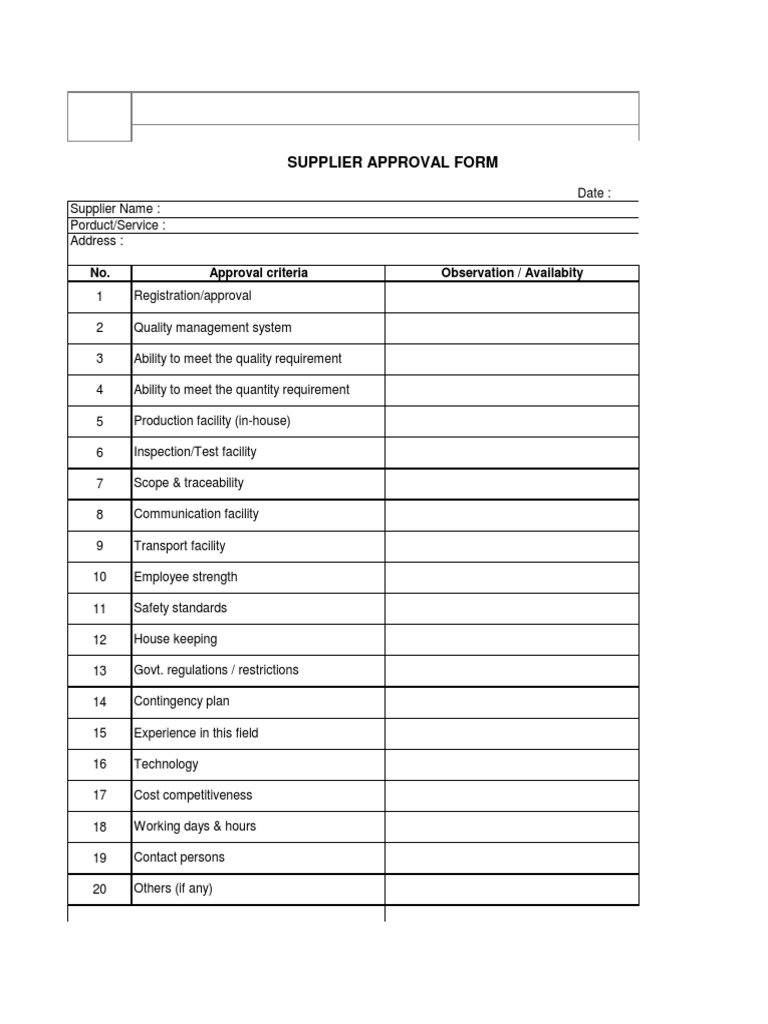 SUPPLIER APPROVAL FORM

Date :

Supplier Name :
Porduct/Service :
Address :

| No. | Approval criteria | Observation / Availabity |
|---|---|---|
| 1 | Registration/approval | |
| 2 | Quality management system | |
| 3 | Ability to meet the quality requirement | |
| 4 | Ability to meet the quantity requirement | |
| 5 | Production facility (in-house) | |
| 6 | Inspection/Test facility | |
| 7 | Scope & traceability | |
| 8 | Communication facility | |
| 9 | Transport facility | |
| 10 | Employee strength | |
| 11 | Safety standards | |
| 12 | House keeping | |
| 13 | Govt. regulations / restrictions | |
| 14 | Contingency plan | |
| 15 | Experience in this field | |
| 16 | Technology | |
| 17 | Cost competitiveness | |
| 18 | Working days & hours | |
| 19 | Contact persons | |
| 20 | Others (if any) | |